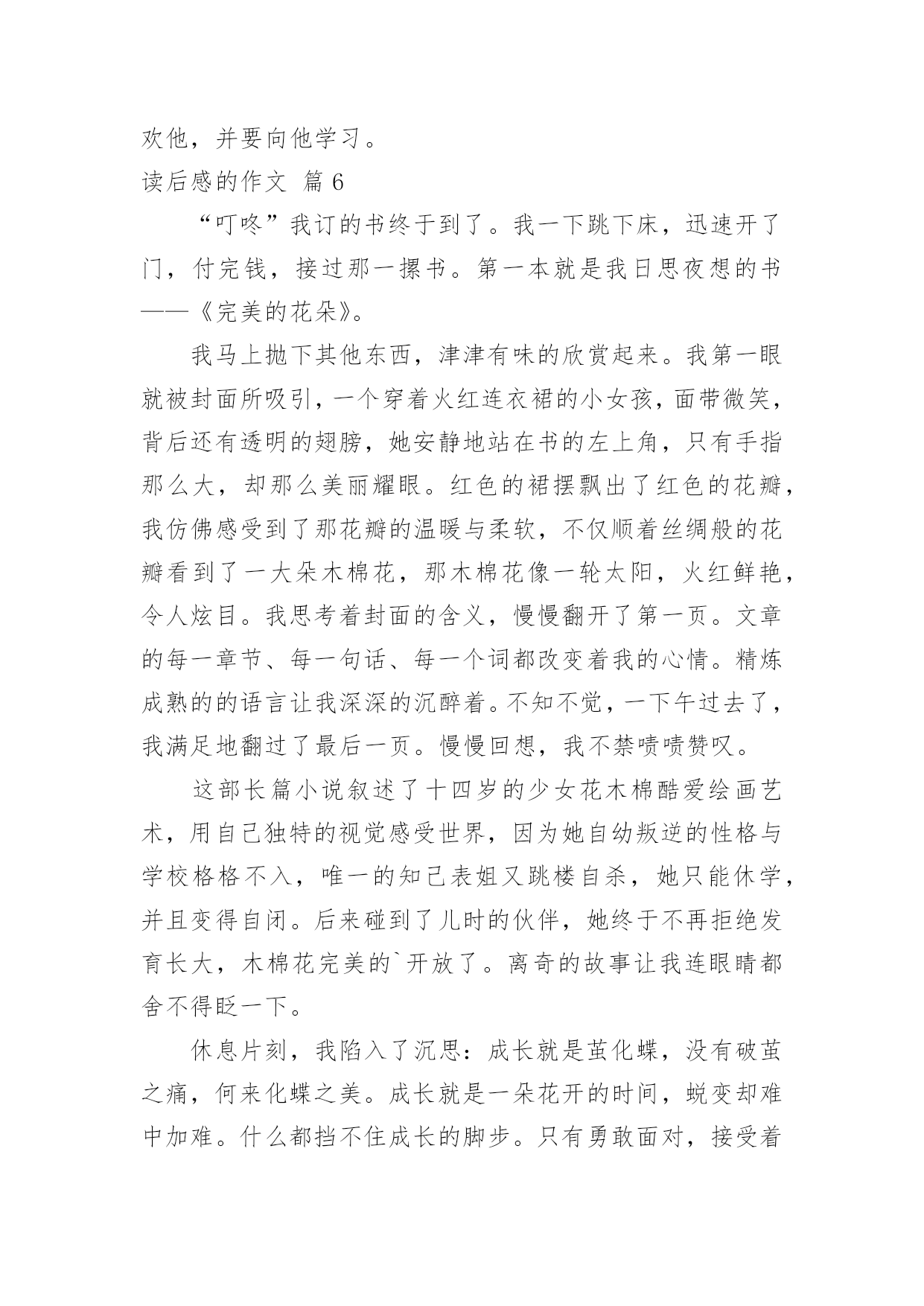 欢他，并要向他学习。

读后感的作文 篇 6

“叮咚”我订的书终于到了。我一下跳下床，迅速开了门，付完钱，接过那一摞书。第一本就是我日思夜想的书——《完美的花朵》。

我马上抛下其他东西，津津有味的欣赏起来。我第一眼就被封面所吸引，一个穿着火红连衣裙的小女孩，面带微笑，背后还有透明的翅膀，她安静地站在书的左上角，只有手指那么大，却那么美丽耀眼。红色的裙摆飘出了红色的花瓣，我仿佛感受到了那花瓣的温暖与柔软，不仅顺着丝绸般的花瓣看到了一大朵木棉花，那木棉花像一轮太阳，火红鲜艳，令人炫目。我思考着封面的含义，慢慢翻开了第一页。文章的每一章节、每一句话、每一个词都改变着我的心情。精炼成熟的的语言让我深深的沉醉着。不知不觉，一下午过去了，我满足地翻过了最后一页。慢慢回想，我不禁啧啧赞叹。

这部长篇小说叙述了十四岁的少女花木棉酷爱绘画艺术，用自己独特的视觉感受世界，因为她自幼叛逆的性格与学校格格不入，唯一的知己表姐又跳楼自杀，她只能休学，并且变得自闭。后来碰到了儿时的伙伴，她终于不再拒绝发育长大，木棉花完美的`开放了。离奇的故事让我连眼睛都舍不得眨一下。

休息片刻，我陷入了沉思：成长就是茧化蝶，没有破茧之痛，何来化蝶之美。成长就是一朵花开的时间，蜕变却难中加难。什么都挡不住成长的脚步。只有勇敢面对，接受着